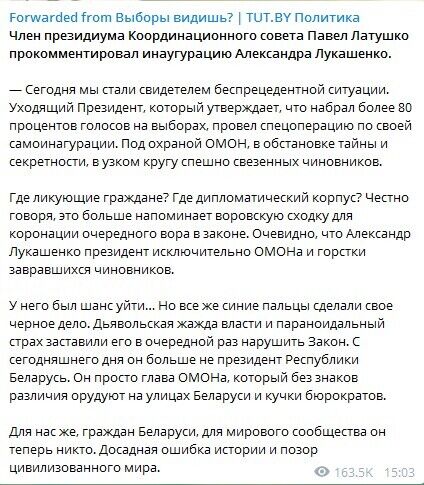 Forwarded from Выборы видишь? | TUT.BY Политика
Член президиума Координационного совета Павел Латушко прокомментировал инаугурацию Александра Лукашенко.

— Сегодня мы стали свидетелем беспрецедентной ситуации. Уходящий Президент, который утверждает, что набрал более 80 процентов голосов на выборах, провел спецоперацию по своей самоинагурации. Под охраной ОМОН, в обстановке тайны и секретности, в узком кругу спешно свезенных чиновников.

Где ликующие граждане? Где дипломатический корпус? Честно говоря, это больше напоминает воровскую сходку для коронации очередного вора в законе. Очевидно, что Александр Лукашенко президент исключительно ОМОНа и горстки завравшихся чиновников.

У него был шанс уйти... Но все же синие пальцы сделали свое черное дело. Дьявольская жажда власти и параноидальный страх заставили его в очередной раз нарушить Закон. С сегодняшнего дня он больше не президент Республики Беларусь. Он просто глава ОМОНа, который без знаков различия орудуют на улицах Беларуси и кучки бюрократов.

Для нас же, граждан Беларуси, для мирового сообщества он теперь никто. Досадная ошибка истории и позор цивилизованного мира.

163.5K 15:03